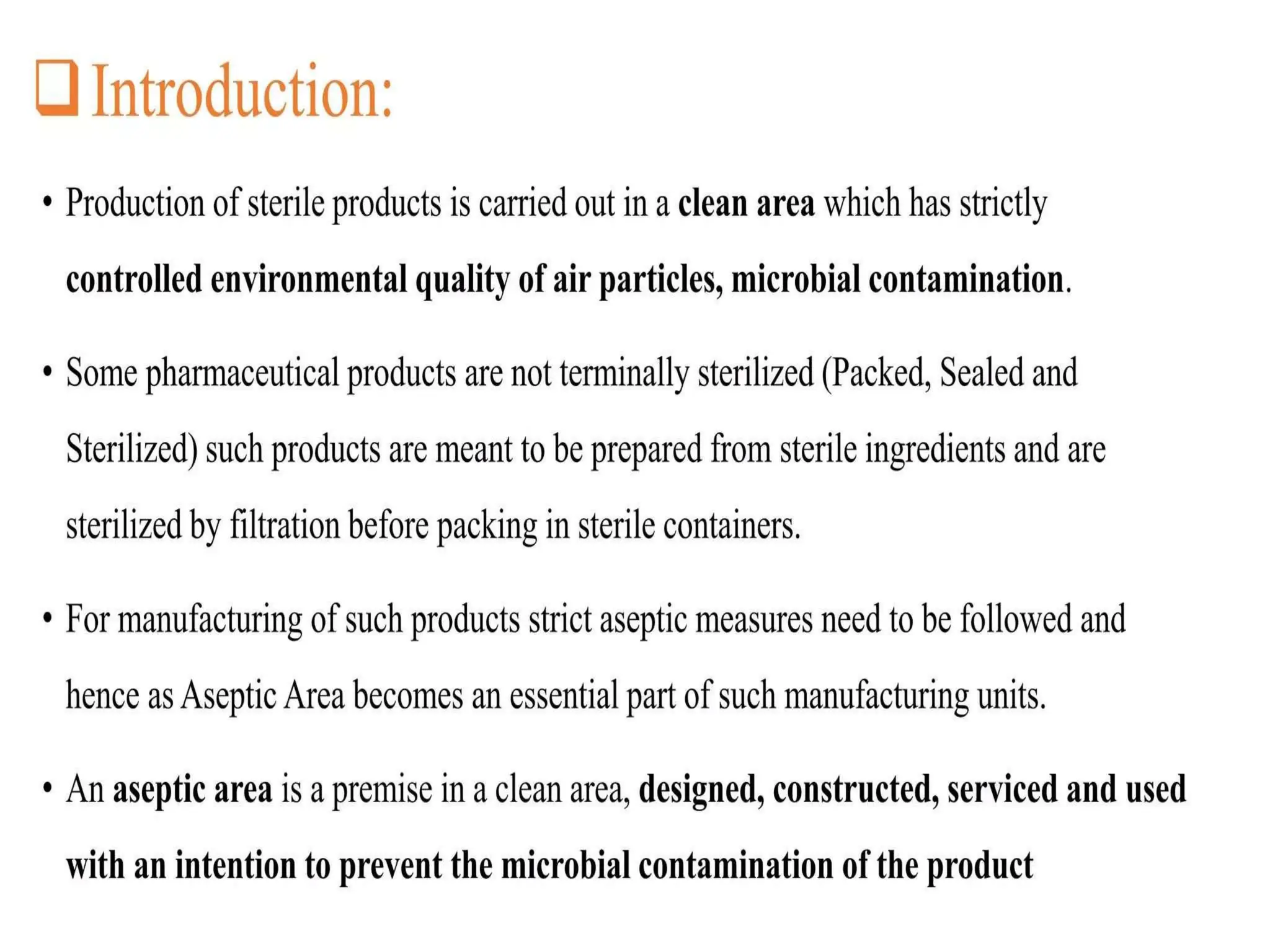 ❑ Introduction:

• Production of sterile products is carried out in a clean area which has strictly controlled environmental quality of air particles, microbial contamination.

• Some pharmaceutical products are not terminally sterilized (Packed, Sealed and Sterilized) such products are meant to be prepared from sterile ingredients and are sterilized by filtration before packing in sterile containers.

• For manufacturing of such products strict aseptic measures need to be followed and hence as Aseptic Area becomes an essential part of such manufacturing units.

• An aseptic area is a premise in a clean area, designed, constructed, serviced and used with an intention to prevent the microbial contamination of the product